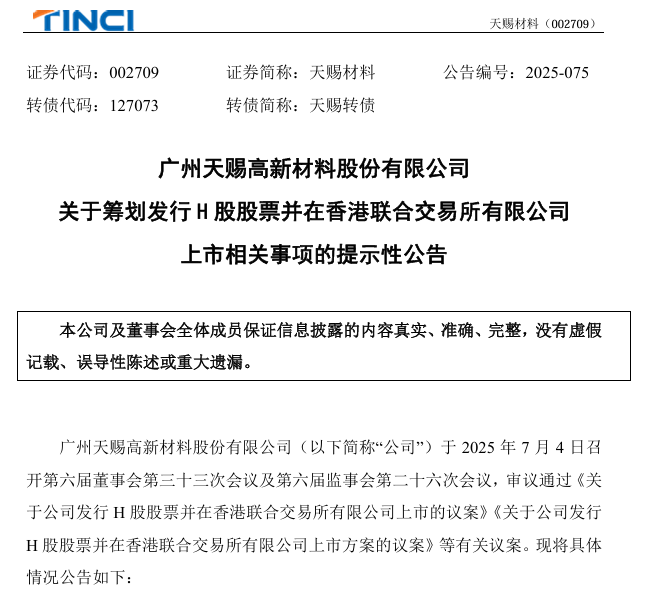 TINCI

天赐材料（002709）

证券代码：002709　　证券简称：天赐材料　　公告编号：2025-075
转债代码：127073　　转债简称：天赐转债

广州天赐高新材料股份有限公司
关于筹划发行 H 股股票并在香港联合交易所有限公司
上市相关事项的提示性公告

本公司及董事会全体成员保证信息披露的内容真实、准确、完整，没有虚假记载、误导性陈述或重大遗漏。

广州天赐高新材料股份有限公司（以下简称“公司”）于 2025 年 7 月 4 日召开第六届董事会第三十三次会议及第六届监事会第二十六次会议，审议通过《关于公司发行 H 股股票并在香港联合交易所有限公司上市的议案》《关于公司发行 H 股股票并在香港联合交易所有限公司上市方案的议案》等有关议案。现将具体情况公告如下：